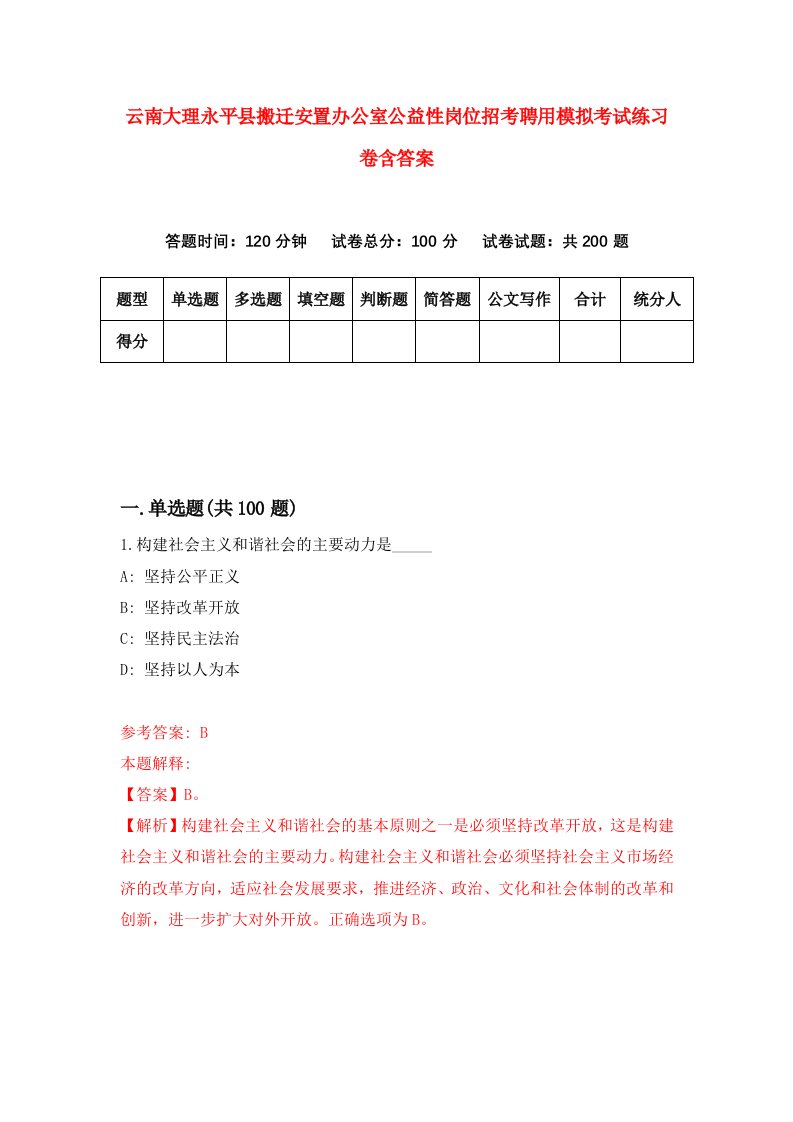 云南大理永平县搬迁安置办公室公益性岗位招考聘用模拟考试练习卷含答案

答题时间：120 分钟　试卷总分：100 分　试卷试题：共 200 题

| 题型 | 单选题 | 多选题 | 填空题 | 判断题 | 简答题 | 公文写作 | 合计 | 统分人 |
|---|---|---|---|---|---|---|---|---|
| 得分 | | | | | | | | |

一.单选题(共 100 题)

1.构建社会主义和谐社会的主要动力是_____

A: 坚持公平正义

B: 坚持改革开放

C: 坚持民主法治

D: 坚持以人为本

参考答案: B

本题解释:

【答案】B。

【解析】构建社会主义和谐社会的基本原则之一是必须坚持改革开放，这是构建社会主义和谐社会的主要动力。构建社会主义和谐社会必须坚持社会主义市场经济的改革方向，适应社会发展要求，推进经济、政治、文化和社会体制的改革和创新，进一步扩大对外开放。正确选项为B。